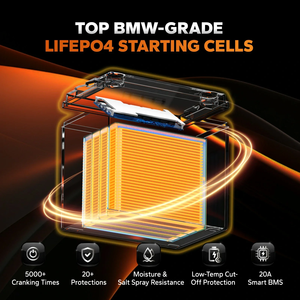 TOP BMW-GRADE
LIFEPO4 STARTING CELLS

5000+ Cranking Times

20+ Protections

Moisture & Salt Spray Resistance

Low-Temp Cut-Off Protection

20A Smart BMS